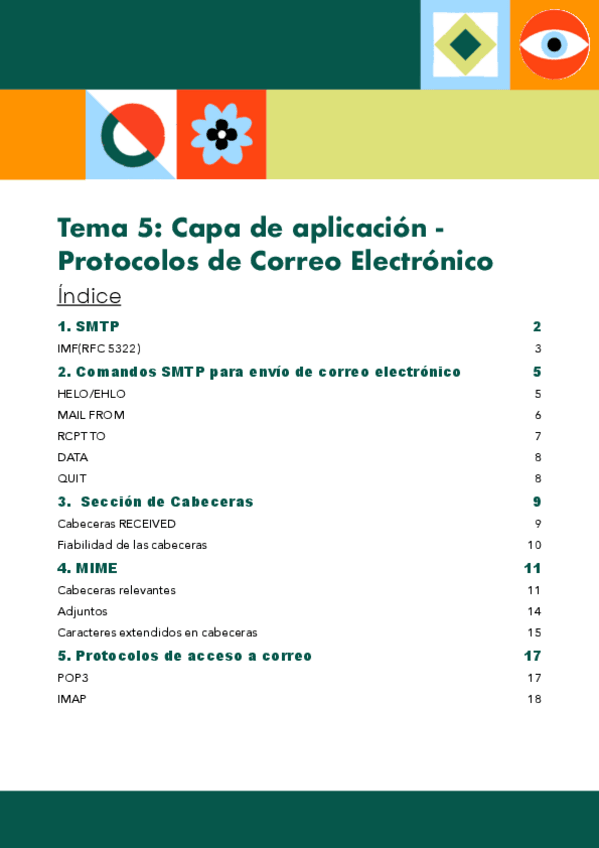 Tema 5: Capa de aplicación - Protocolos de Correo Electrónico

Índice

1. SMTP 2

IMF(RFC 5322) 3

2. Comandos SMTP para envío de correo electrónico 5

HELO/EHLO 5

MAIL FROM 6

RCPT TO 7

DATA 8

QUIT 8

3. Sección de Cabeceras 9

Cabeceras RECEIVED 9

Fiabilidad de las cabeceras 10

4. MIME 11

Cabeceras relevantes 11

Adjuntos 14

Caracteres extendidos en cabeceras 15

5. Protocolos de acceso a correo 17

POP3 17

IMAP 18